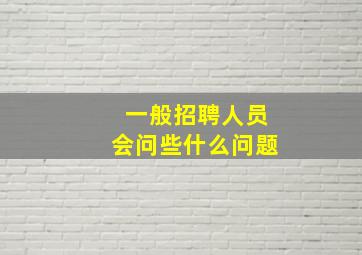 一般招聘人员
会问些什么问题